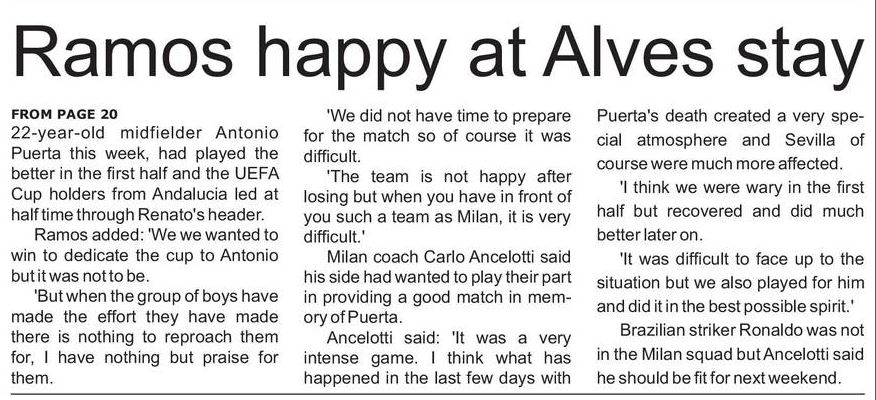 Ramos happy at Alves stay

FROM PAGE 20
22-year-old midfielder Antonio Puerta this week, had played the better in the first half and the UEFA Cup holders from Andalucia led at half time through Renato's header.

Ramos added: 'We we wanted to win to dedicate the cup to Antonio but it was not to be.

'But when the group of boys have made the effort they have made there is nothing to reproach them for, I have nothing but praise for them.

'We did not have time to prepare for the match so of course it was difficult.

'The team is not happy after losing but when you have in front of you such a team as Milan, it is very difficult.'

Milan coach Carlo Ancelotti said his side had wanted to play their part in providing a good match in memory of Puerta.

Ancelotti said: 'It was a very intense game. I think what has happened in the last few days with Puerta's death created a very special atmosphere and Sevilla of course were much more affected.

'I think we were wary in the first half but recovered and did much better later on.

'It was difficult to face up to the situation but we also played for him and did it in the best possible spirit.'

Brazilian striker Ronaldo was not in the Milan squad but Ancelotti said he should be fit for next weekend.